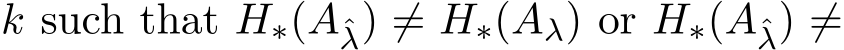 $k$ such that $H_*(A_{\hat{\lambda}}) \neq H_*(A_\lambda)$ or $H_*(A_{\hat{\lambda}}) \neq$